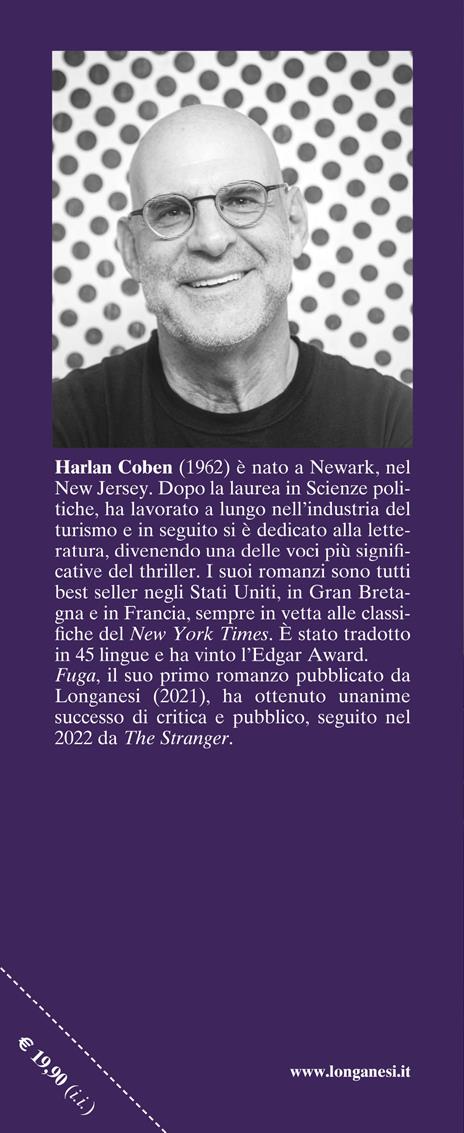 Harlan Coben (1962) è nato a Newark, nel New Jersey. Dopo la laurea in Scienze politiche, ha lavorato a lungo nell'industria del turismo e in seguito si è dedicato alla letteratura, divenendo una delle voci più significative del thriller. I suoi romanzi sono tutti best seller negli Stati Uniti, in Gran Bretagna e in Francia, sempre in vetta alle classifiche del New York Times. È stato tradotto in 45 lingue e ha vinto l'Edgar Award.

Fuga, il suo primo romanzo pubblicato da Longanesi (2021), ha ottenuto unanime successo di critica e pubblico, seguito nel 2022 da The Stranger.

€ 19,90 (i.i.)

www.longanesi.it